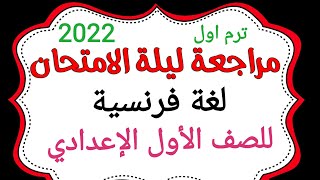 ترم اول 2022

مراجعة ليلة الامتحان

لغة فرنسية

للصف الأول الإعدادي